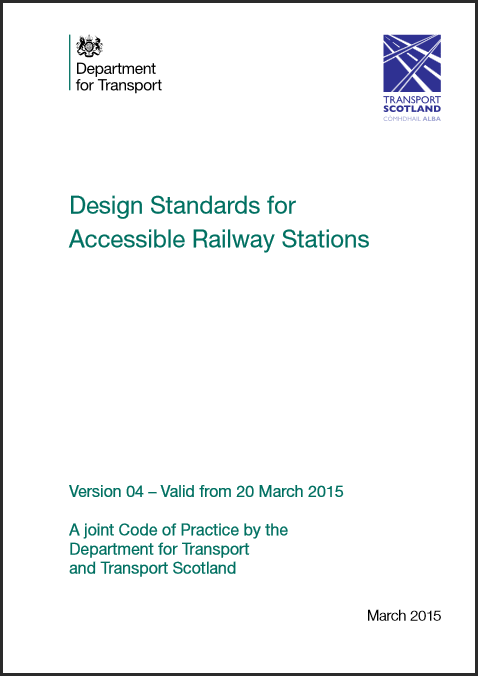 Department for Transport

TRANSPORT SCOTLAND
COMHDHAIL ALBA

Design Standards for Accessible Railway Stations

Version 04 – Valid from 20 March 2015

A joint Code of Practice by the Department for Transport and Transport Scotland

March 2015